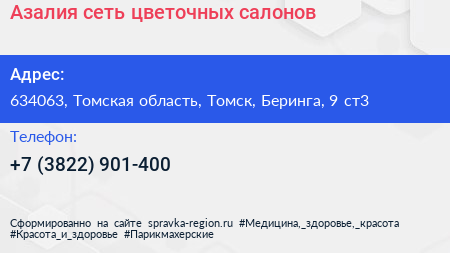 Азалия сеть цветочных салонов

Адрес:

634063, Томская область, Томск, Беринга, 9 ст3

Телефон:

+7 (3822) 901-400

Сформированно на сайте spravka-region.ru #Медицина,_здоровье,_красота #Красота_и_здоровье #Парикмахерские